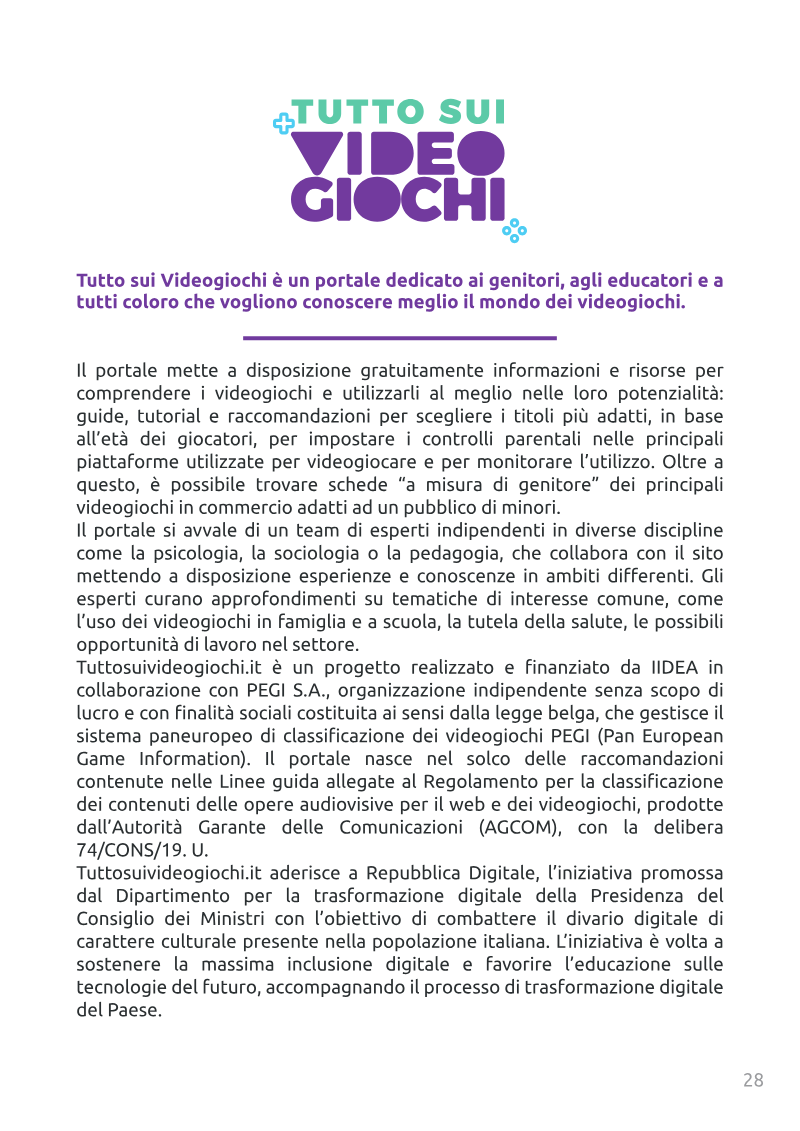 TUTTO SUI
VIDEO
GIOCHI

Tutto sui Videogiochi è un portale dedicato ai genitori, agli educatori e a tutti coloro che vogliono conoscere meglio il mondo dei videogiochi.

Il portale mette a disposizione gratuitamente informazioni e risorse per comprendere i videogiochi e utilizzarli al meglio nelle loro potenzialità: guide, tutorial e raccomandazioni per scegliere i titoli più adatti, in base all'età dei giocatori, per impostare i controlli parentali nelle principali piattaforme utilizzate per videogiocare e per monitorare l'utilizzo. Oltre a questo, è possibile trovare schede "a misura di genitore" dei principali videogiochi in commercio adatti ad un pubblico di minori.
Il portale si avvale di un team di esperti indipendenti in diverse discipline come la psicologia, la sociologia o la pedagogia, che collabora con il sito mettendo a disposizione esperienze e conoscenze in ambiti differenti. Gli esperti curano approfondimenti su tematiche di interesse comune, come l'uso dei videogiochi in famiglia e a scuola, la tutela della salute, le possibili opportunità di lavoro nel settore.
Tuttosuivideogiochi.it è un progetto realizzato e finanziato da IIDEA in collaborazione con PEGI S.A., organizzazione indipendente senza scopo di lucro e con finalità sociali costituita ai sensi dalla legge belga, che gestisce il sistema paneuropeo di classificazione dei videogiochi PEGI (Pan European Game Information). Il portale nasce nel solco delle raccomandazioni contenute nelle Linee guida allegate al Regolamento per la classificazione dei contenuti delle opere audiovisive per il web e dei videogiochi, prodotte dall'Autorità Garante delle Comunicazioni (AGCOM), con la delibera 74/CONS/19. U.
Tuttosuivideogiochi.it aderisce a Repubblica Digitale, l'iniziativa promossa dal Dipartimento per la trasformazione digitale della Presidenza del Consiglio dei Ministri con l'obiettivo di combattere il divario digitale di carattere culturale presente nella popolazione italiana. L'iniziativa è volta a sostenere la massima inclusione digitale e favorire l'educazione sulle tecnologie del futuro, accompagnando il processo di trasformazione digitale del Paese.

28